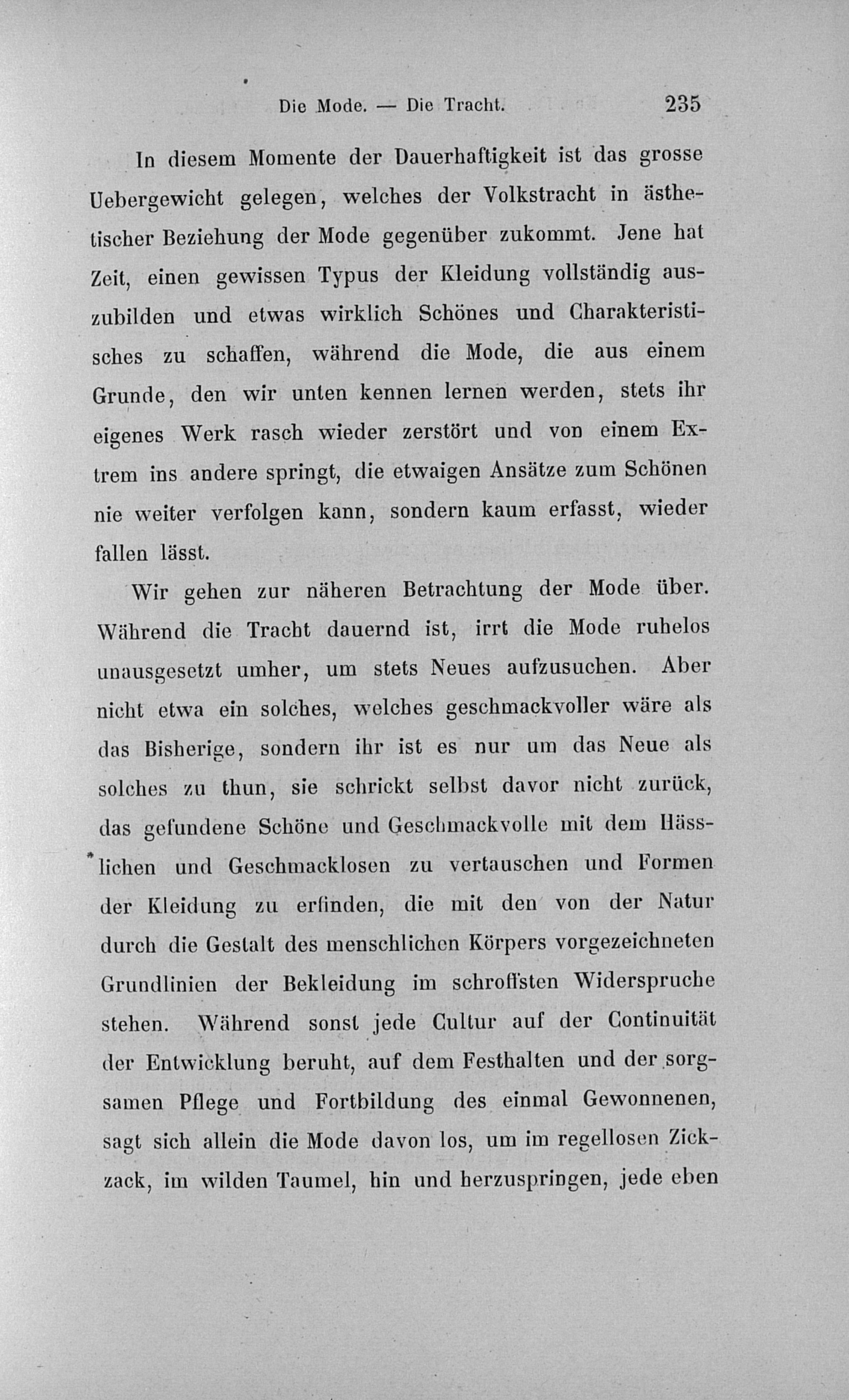 Die Mode. — Die Tracht. 235

In diesem Momente der Dauerhaftigkeit ist das grosse Uebergewicht gelegen, welches der Volkstracht in ästhetischer Beziehung der Mode gegenüber zukommt. Jene hat Zeit, einen gewissen Typus der Kleidung vollständig auszubilden und etwas wirklich Schönes und Charakteristisches zu schaffen, während die Mode, die aus einem Grunde, den wir unten kennen lernen werden, stets ihr eigenes Werk rasch wieder zerstört und von einem Extrem ins andere springt, die etwaigen Ansätze zum Schönen nie weiter verfolgen kann, sondern kaum erfasst, wieder fallen lässt.

Wir gehen zur näheren Betrachtung der Mode über. Während die Tracht dauernd ist, irrt die Mode ruhelos unausgesetzt umher, um stets Neues aufzusuchen. Aber nicht etwa ein solches, welches geschmackvoller wäre als das Bisherige, sondern ihr ist es nur um das Neue als solches zu thun, sie schrickt selbst davor nicht zurück, das gefundene Schöne und Geschmackvolle mit dem Hässlichen und Geschmacklosen zu vertauschen und Formen der Kleidung zu erfinden, die mit den von der Natur durch die Gestalt des menschlichen Körpers vorgezeichneten Grundlinien der Bekleidung im schroffsten Widerspruche stehen. Während sonst jede Cultur auf der Continuität der Entwicklung beruht, auf dem Festhalten und der sorgsamen Pflege und Fortbildung des einmal Gewonnenen, sagt sich allein die Mode davon los, um im regellosen Zickzack, im wilden Taumel, hin und herzuspringen, jede eben